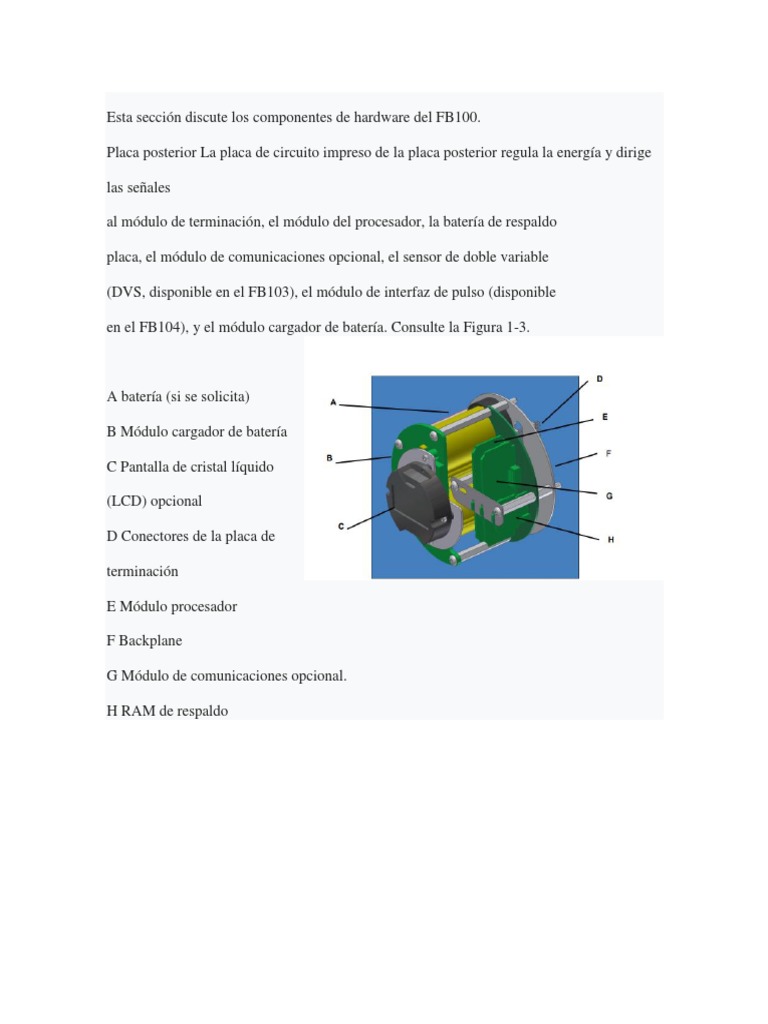 Esta sección discute los componentes de hardware del FB100.

Placa posterior La placa de circuito impreso de la placa posterior regula la energía y dirige las señales

al módulo de terminación, el módulo del procesador, la batería de respaldo

placa, el módulo de comunicaciones opcional, el sensor de doble variable

(DVS, disponible en el FB103), el módulo de interfaz de pulso (disponible

en el FB104), y el módulo cargador de batería. Consulte la Figura 1-3.

A batería (si se solicita)

B Módulo cargador de batería

C Pantalla de cristal líquido

(LCD) opcional

D Conectores de la placa de

terminación

E Módulo procesador

F Backplane

G Módulo de comunicaciones opcional.

H RAM de respaldo

A
B
C
D
E
F
G
H